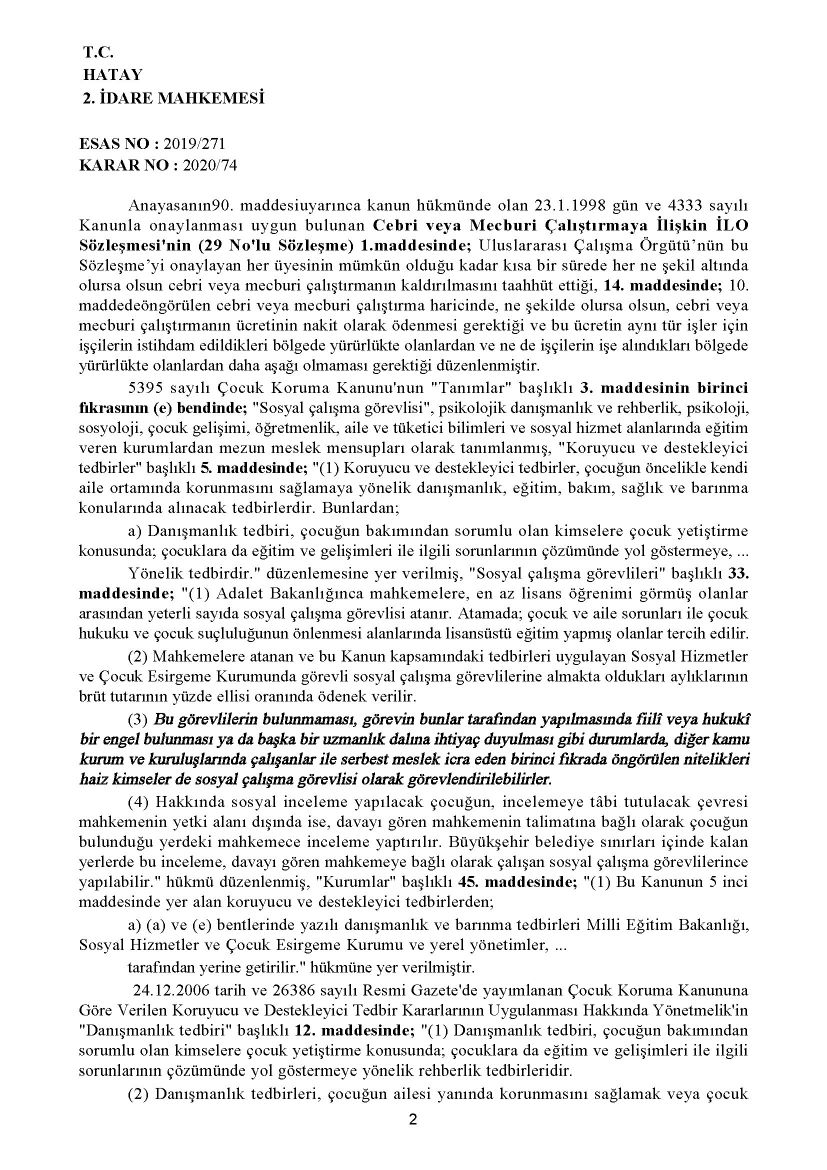 T.C.
HATAY
2. İDARE MAHKEMESİ

ESAS NO : 2019/271
KARAR NO : 2020/74

Anayasanın90. maddesiuyarınca kanun hükmünde olan 23.1.1998 gün ve 4333 sayılı Kanunla onaylanması uygun bulunan Cebri veya Mecburi Çalıştırmaya İlişkin İLO Sözleşmesi'nin (29 No'lu Sözleşme) 1.maddesinde; Uluslararası Çalışma Örgütü'nün bu Sözleşme'yi onaylayan her üyesinin mümkün olduğu kadar kısa bir sürede her ne şekil altında olursa olsun cebri veya mecburi çalıştırmanın kaldırılmasını taahhüt ettiği, 14. maddesinde; 10. maddedeöngörülen cebri veya mecburi çalıştırma haricinde, ne şekilde olursa olsun, cebri veya mecburi çalıştırmanın ücretinin nakit olarak ödenmesi gerektiği ve bu ücretin aynı tür işler için işçilerin istihdam edildikleri bölgede yürürlükte olanlardan ve ne de işçilerin işe alındıkları bölgede yürürlükte olanlardan daha aşağı olmaması gerektiği düzenlenmiştir.

5395 sayılı Çocuk Koruma Kanunu'nun "Tanımlar" başlıklı 3. maddesinin birinci fıkrasının (e) bendinde; "Sosyal çalışma görevlisi", psikolojik danışmanlık ve rehberlik, psikoloji, sosyoloji, çocuk gelişimi, öğretmenlik, aile ve tüketici bilimleri ve sosyal hizmet alanlarında eğitim veren kurumlardan mezun meslek mensupları olarak tanımlanmış, "Koruyucu ve destekleyici tedbirler" başlıklı 5. maddesinde; "(1) Koruyucu ve destekleyici tedbirler, çocuğun öncelikle kendi aile ortamında korunmasını sağlamaya yönelik danışmanlık, eğitim, bakım, sağlık ve barınma konularında alınacak tedbirlerdir. Bunlardan;

a) Danışmanlık tedbiri, çocuğun bakımından sorumlu olan kimselere çocuk yetiştirme konusunda; çocuklara da eğitim ve gelişimleri ile ilgili sorunlarının çözümünde yol göstermeye, ...

Yönelik tedbirdir." düzenlemesine yer verilmiş, "Sosyal çalışma görevlileri" başlıklı 33. maddesinde; "(1) Adalet Bakanlığınca mahkemelere, en az lisans öğrenimi görmüş olanlar arasından yeterli sayıda sosyal çalışma görevlisi atanır. Atamada; çocuk ve aile sorunları ile çocuk hukuku ve çocuk suçluluğunun önlenmesi alanlarında lisansüstü eğitim yapmış olanlar tercih edilir.

(2) Mahkemelere atanan ve bu Kanun kapsamındaki tedbirleri uygulayan Sosyal Hizmetler ve Çocuk Esirgeme Kurumunda görevli sosyal çalışma görevlilerine almakta oldukları aylıklarının brüt tutarının yüzde ellisi oranında ödenek verilir.

(3) Bu görevlilerin bulunmaması, görevin bunlar tarafından yapılmasında fiilî veya hukukî bir engel bulunması ya da başka bir uzmanlık dalına ihtiyaç duyulması gibi durumlarda, diğer kamu kurum ve kuruluşlarında çalışanlar ile serbest meslek icra eden birinci fıkrada öngörülen nitelikleri haiz kimseler de sosyal çalışma görevlisi olarak görevlendirilebilirler.

(4) Hakkında sosyal inceleme yapılacak çocuğun, incelemeye tâbi tutulacak çevresi mahkemenin yetki alanı dışında ise, davayı gören mahkemenin talimatına bağlı olarak çocuğun bulunduğu yerdeki mahkemece inceleme yaptırılır. Büyükşehir belediye sınırları içinde kalan yerlerde bu inceleme, davayı gören mahkemeye bağlı olarak çalışan sosyal çalışma görevlilerince yapılabilir." hükmü düzenlenmiş, "Kurumlar" başlıklı 45. maddesinde; "(1) Bu Kanunun 5 inci maddesinde yer alan koruyucu ve destekleyici tedbirlerden;

a) (a) ve (e) bentlerinde yazılı danışmanlık ve barınma tedbirleri Milli Eğitim Bakanlığı, Sosyal Hizmetler ve Çocuk Esirgeme Kurumu ve yerel yönetimler, ...

tarafından yerine getirilir." hükmüne yer verilmiştir.

24.12.2006 tarih ve 26386 sayılı Resmi Gazete'de yayımlanan Çocuk Koruma Kanununa Göre Verilen Koruyucu ve Destekleyici Tedbir Kararlarının Uygulanması Hakkında Yönetmelik'in "Danışmanlık tedbiri" başlıklı 12. maddesinde; "(1) Danışmanlık tedbiri, çocuğun bakımından sorumlu olan kimselere çocuk yetiştirme konusunda; çocuklara da eğitim ve gelişimleri ile ilgili sorunlarının çözümünde yol göstermeye yönelik rehberlik tedbirleridir.

(2) Danışmanlık tedbirleri, çocuğun ailesi yanında korunmasını sağlamak veya çocuk

2